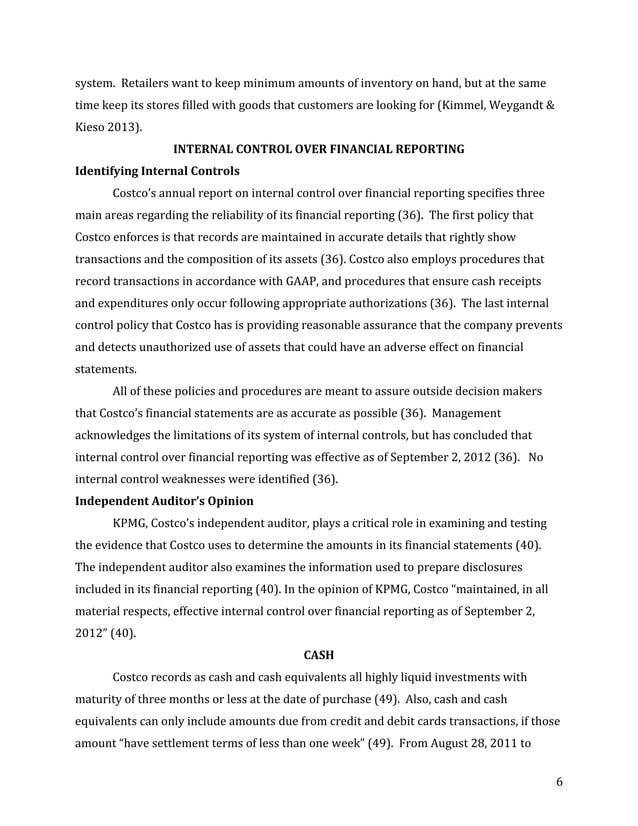 system.  Retailers want to keep minimum amounts of inventory on hand, but at the same time keep its stores filled with goods that customers are looking for (Kimmel, Weygandt & Kieso 2013).

INTERNAL CONTROL OVER FINANCIAL REPORTING

Identifying Internal Controls

Costco's annual report on internal control over financial reporting specifies three main areas regarding the reliability of its financial reporting (36).  The first policy that Costco enforces is that records are maintained in accurate details that rightly show transactions and the composition of its assets (36). Costco also employs procedures that record transactions in accordance with GAAP, and procedures that ensure cash receipts and expenditures only occur following appropriate authorizations (36).  The last internal control policy that Costco has is providing reasonable assurance that the company prevents and detects unauthorized use of assets that could have an adverse effect on financial statements.

All of these policies and procedures are meant to assure outside decision makers that Costco's financial statements are as accurate as possible (36).  Management acknowledges the limitations of its system of internal controls, but has concluded that internal control over financial reporting was effective as of September 2, 2012 (36).   No internal control weaknesses were identified (36).

Independent Auditor's Opinion

KPMG, Costco's independent auditor, plays a critical role in examining and testing the evidence that Costco uses to determine the amounts in its financial statements (40). The independent auditor also examines the information used to prepare disclosures included in its financial reporting (40). In the opinion of KPMG, Costco "maintained, in all material respects, effective internal control over financial reporting as of September 2, 2012" (40).

CASH

Costco records as cash and cash equivalents all highly liquid investments with maturity of three months or less at the date of purchase (49).  Also, cash and cash equivalents can only include amounts due from credit and debit cards transactions, if those amount "have settlement terms of less than one week" (49).  From August 28, 2011 to

6